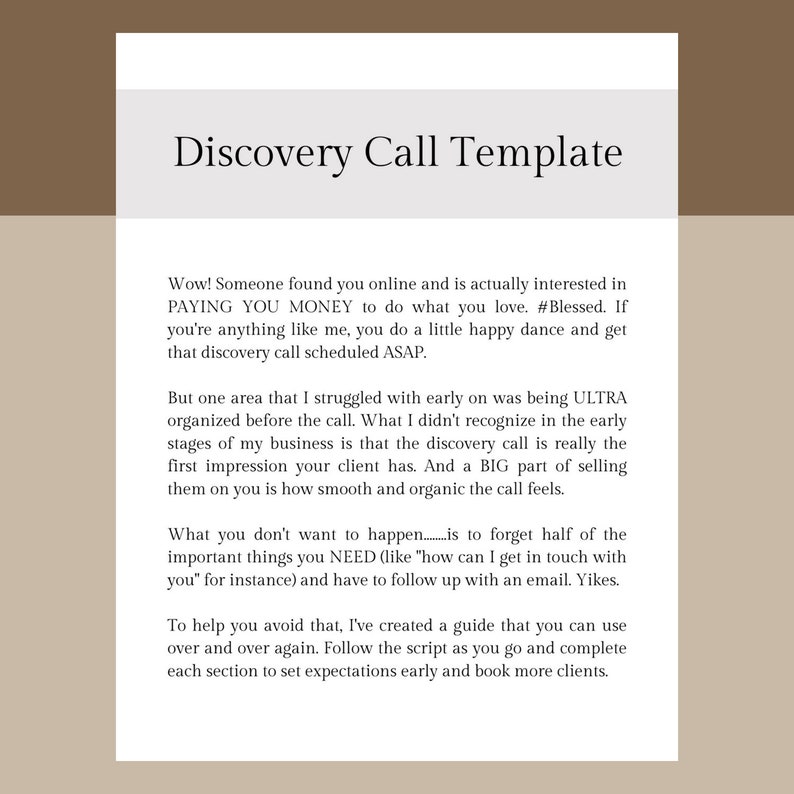 Discovery Call Template

Wow! Someone found you online and is actually interested in PAYING YOU MONEY to do what you love. #Blessed. If you're anything like me, you do a little happy dance and get that discovery call scheduled ASAP.

But one area that I struggled with early on was being ULTRA organized before the call. What I didn't recognize in the early stages of my business is that the discovery call is really the first impression your client has. And a BIG part of selling them on you is how smooth and organic the call feels.

What you don't want to happen........is to forget half of the important things you NEED (like "how can I get in touch with you" for instance) and have to follow up with an email. Yikes.

To help you avoid that, I've created a guide that you can use over and over again. Follow the script as you go and complete each section to set expectations early and book more clients.